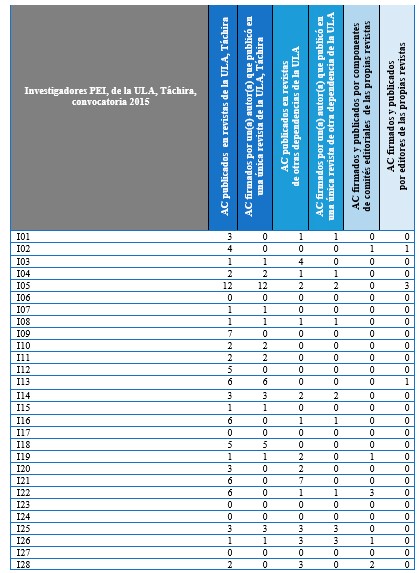 | Investigadores PEI, de la ULA, Táchira, convocatoria 2015 | AC publicados en revistas de la ULA, Táchira | AC firmados por un(a) autor(a) que publicó en una única revista de la ULA, Táchira | AC publicados en revistas de otras dependencias de la ULA | AC firmados por un(a) autor(a) que publicó en una única revista de otra dependencia de la ULA | AC firmados y publicados por componentes de comités editoriales de las propias revistas | AC firmados y publicados por editores de las propias revistas |
|---|---|---|---|---|---|---|
| I01 | 3 | 0 | 1 | 1 | 0 | 0 |
| I02 | 4 | 0 | 0 | 0 | 1 | 1 |
| I03 | 1 | 1 | 4 | 0 | 0 | 0 |
| I04 | 2 | 2 | 1 | 1 | 0 | 0 |
| I05 | 12 | 12 | 2 | 2 | 0 | 3 |
| I06 | 0 | 0 | 0 | 0 | 0 | 0 |
| I07 | 1 | 1 | 0 | 0 | 0 | 0 |
| I08 | 1 | 1 | 1 | 1 | 0 | 0 |
| I09 | 7 | 0 | 0 | 0 | 0 | 0 |
| I10 | 2 | 2 | 0 | 0 | 0 | 0 |
| I11 | 2 | 2 | 0 | 0 | 0 | 0 |
| I12 | 5 | 0 | 0 | 0 | 0 | 0 |
| I13 | 6 | 6 | 0 | 0 | 0 | 1 |
| I14 | 3 | 3 | 2 | 2 | 0 | 0 |
| I15 | 1 | 1 | 0 | 0 | 0 | 0 |
| I16 | 6 | 0 | 1 | 1 | 0 | 0 |
| I17 | 0 | 0 | 0 | 0 | 0 | 0 |
| I18 | 5 | 5 | 0 | 0 | 0 | 0 |
| I19 | 1 | 1 | 2 | 0 | 1 | 0 |
| I20 | 3 | 0 | 2 | 0 | 0 | 0 |
| I21 | 6 | 0 | 7 | 0 | 0 | 0 |
| I22 | 6 | 0 | 1 | 1 | 3 | 0 |
| I23 | 0 | 0 | 0 | 0 | 0 | 0 |
| I24 | 0 | 0 | 0 | 0 | 0 | 0 |
| I25 | 3 | 3 | 3 | 3 | 0 | 0 |
| I26 | 1 | 1 | 3 | 3 | 1 | 0 |
| I27 | 0 | 0 | 0 | 0 | 0 | 0 |
| I28 | 2 | 0 | 3 | 0 | 2 | 0 |